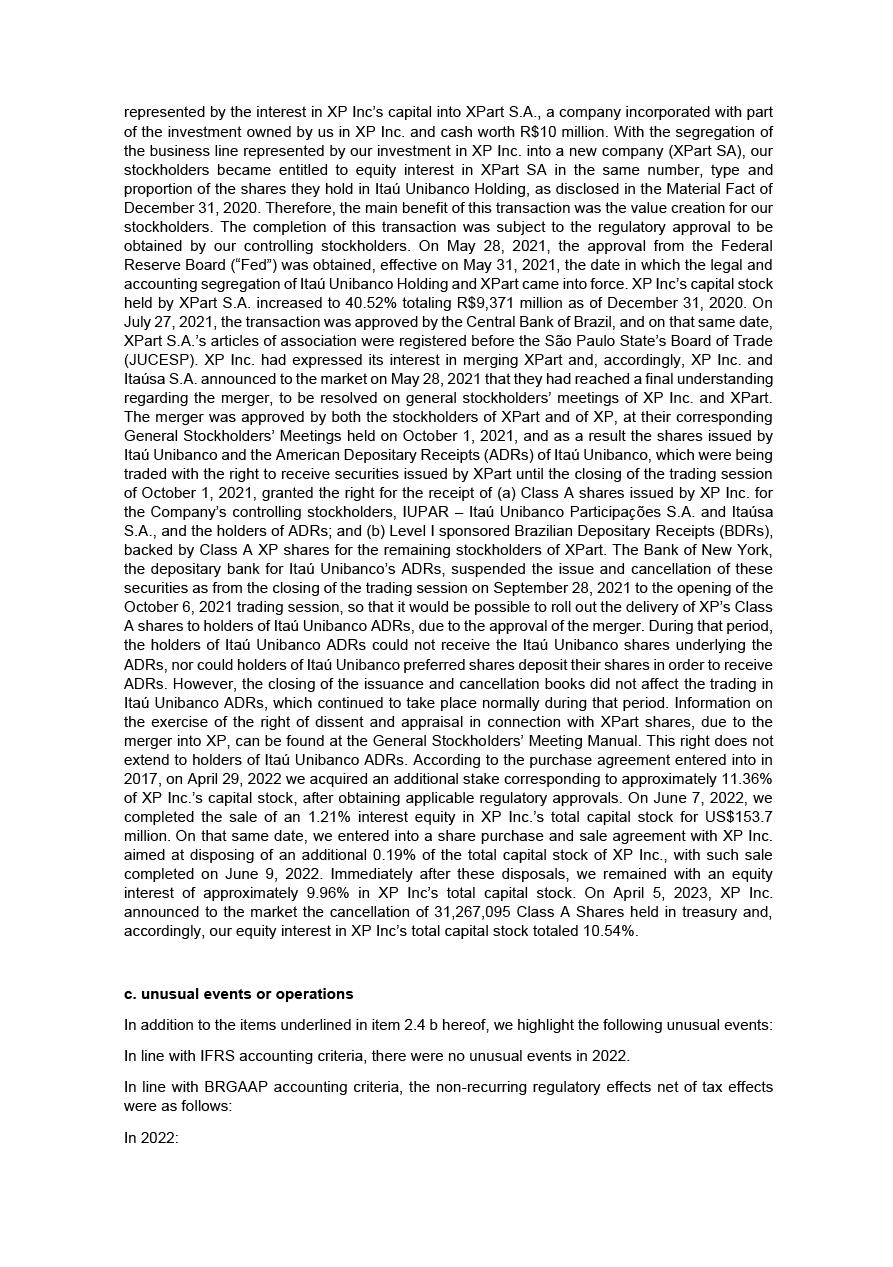 represented by the interest in XP Inc's capital into XPart S.A., a company incorporated with part of the investment owned by us in XP Inc. and cash worth R$10 million. With the segregation of the business line represented by our investment in XP Inc. into a new company (XPart SA), our stockholders became entitled to equity interest in XPart SA in the same number, type and proportion of the shares they hold in Itaú Unibanco Holding, as disclosed in the Material Fact of December 31, 2020. Therefore, the main benefit of this transaction was the value creation for our stockholders. The completion of this transaction was subject to the regulatory approval to be obtained by our controlling stockholders. On May 28, 2021, the approval from the Federal Reserve Board ("Fed") was obtained, effective on May 31, 2021, the date in which the legal and accounting segregation of Itaú Unibanco Holding and XPart came into force. XP Inc's capital stock held by XPart S.A. increased to 40.52% totaling R$9,371 million as of December 31, 2020. On July 27, 2021, the transaction was approved by the Central Bank of Brazil, and on that same date, XPart S.A.'s articles of association were registered before the São Paulo State's Board of Trade (JUCESP). XP Inc. had expressed its interest in merging XPart and, accordingly, XP Inc. and Itaúsa S.A. announced to the market on May 28, 2021 that they had reached a final understanding regarding the merger, to be resolved on general stockholders' meetings of XP Inc. and XPart. The merger was approved by both the stockholders of XPart and of XP, at their corresponding General Stockholders' Meetings held on October 1, 2021, and as a result the shares issued by Itaú Unibanco and the American Depositary Receipts (ADRs) of Itaú Unibanco, which were being traded with the right to receive securities issued by XPart until the closing of the trading session of October 1, 2021, granted the right for the receipt of (a) Class A shares issued by XP Inc. for the Company's controlling stockholders, IUPAR – Itaú Unibanco Participações S.A. and Itaúsa S.A., and the holders of ADRs; and (b) Level I sponsored Brazilian Depositary Receipts (BDRs), backed by Class A XP shares for the remaining stockholders of XPart. The Bank of New York, the depositary bank for Itaú Unibanco's ADRs, suspended the issue and cancellation of these securities as from the closing of the trading session on September 28, 2021 to the opening of the October 6, 2021 trading session, so that it would be possible to roll out the delivery of XP's Class A shares to holders of Itaú Unibanco ADRs, due to the approval of the merger. During that period, the holders of Itaú Unibanco ADRs could not receive the Itaú Unibanco shares underlying the ADRs, nor could holders of Itaú Unibanco preferred shares deposit their shares in order to receive ADRs. However, the closing of the issuance and cancellation books did not affect the trading in Itaú Unibanco ADRs, which continued to take place normally during that period. Information on the exercise of the right of dissent and appraisal in connection with XPart shares, due to the merger into XP, can be found at the General Stockholders' Meeting Manual. This right does not extend to holders of Itaú Unibanco ADRs. According to the purchase agreement entered into in 2017, on April 29, 2022 we acquired an additional stake corresponding to approximately 11.36% of XP Inc.'s capital stock, after obtaining applicable regulatory approvals. On June 7, 2022, we completed the sale of an 1.21% interest equity in XP Inc.'s total capital stock for US$153.7 million. On that same date, we entered into a share purchase and sale agreement with XP Inc. aimed at disposing of an additional 0.19% of the total capital stock of XP Inc., with such sale completed on June 9, 2022. Immediately after these disposals, we remained with an equity interest of approximately 9.96% in XP Inc's total capital stock. On April 5, 2023, XP Inc. announced to the market the cancellation of 31,267,095 Class A Shares held in treasury and, accordingly, our equity interest in XP Inc's total capital stock totaled 10.54%.

c. unusual events or operations

In addition to the items underlined in item 2.4 b hereof, we highlight the following unusual events:

In line with IFRS accounting criteria, there were no unusual events in 2022.

In line with BRGAAP accounting criteria, the non-recurring regulatory effects net of tax effects were as follows:

In 2022: